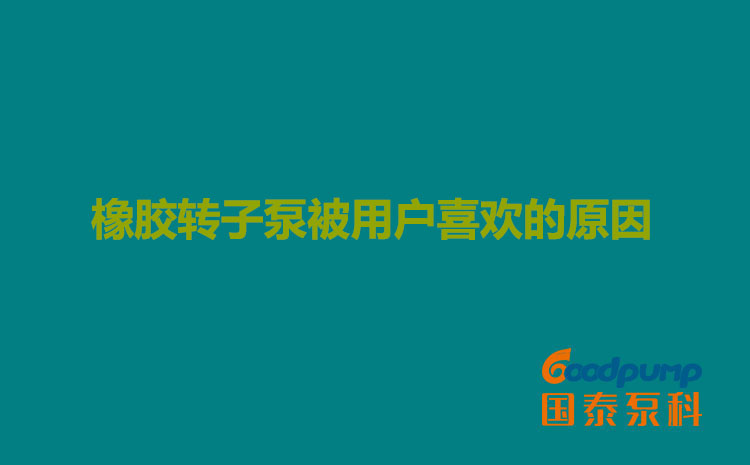 橡胶转子泵被用户喜欢的原因

Goodpump
国泰泵科